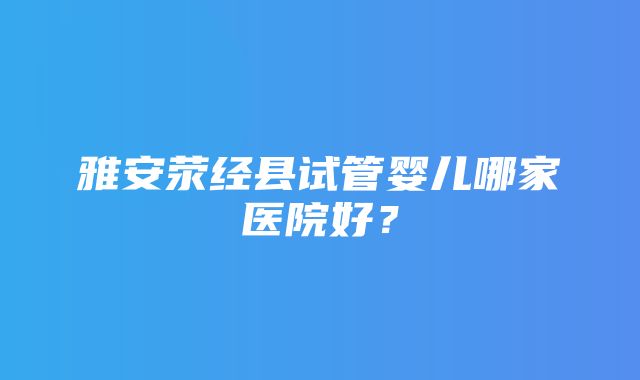 雅安荥经县试管婴儿哪家医院好？